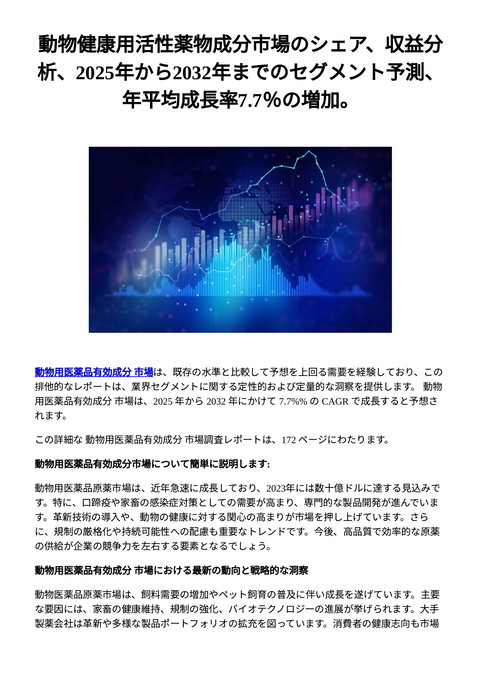 動物健康用活性薬物成分市場のシェア、収益分析、2025年から2032年までのセグメント予測、年平均成長率7.7%の増加。

動物用医薬品有効成分 市場は、既存の水準と比較して予想を上回る需要を経験しており、この排他的なレポートは、業界セグメントに関する定性的および定量的な洞察を提供します。 動物用医薬品有効成分 市場は、2025 年から 2032 年にかけて 7.7%% の CAGR で成長すると予想されます。

この詳細な 動物用医薬品有効成分 市場調査レポートは、172 ページにわたります。

動物用医薬品有効成分市場について簡単に説明します:

動物用医薬品原薬市場は、近年急速に成長しており、2023年には数十億ドルに達する見込みです。特に、口蹄疫や家畜の感染症対策としての需要が高まり、専門的な製品開発が進んでいます。革新技術の導入や、動物の健康に対する関心の高まりが市場を押し上げています。さらに、規制の厳格化や持続可能性への配慮も重要なトレンドです。今後、高品質で効率的な原薬の供給が企業の競争力を左右する要素となるでしょう。

動物用医薬品有効成分 市場における最新の動向と戦略的な洞察

動物医薬品原薬市場は、飼料需要の増加やペット飼育の普及に伴い成長を遂げています。主要な要因には、家畜の健康維持、規制の強化、バイオテクノロジーの進展が挙げられます。大手製薬会社は革新や多様な製品ポートフォリオの拡充を図っています。消費者の健康志向も市場